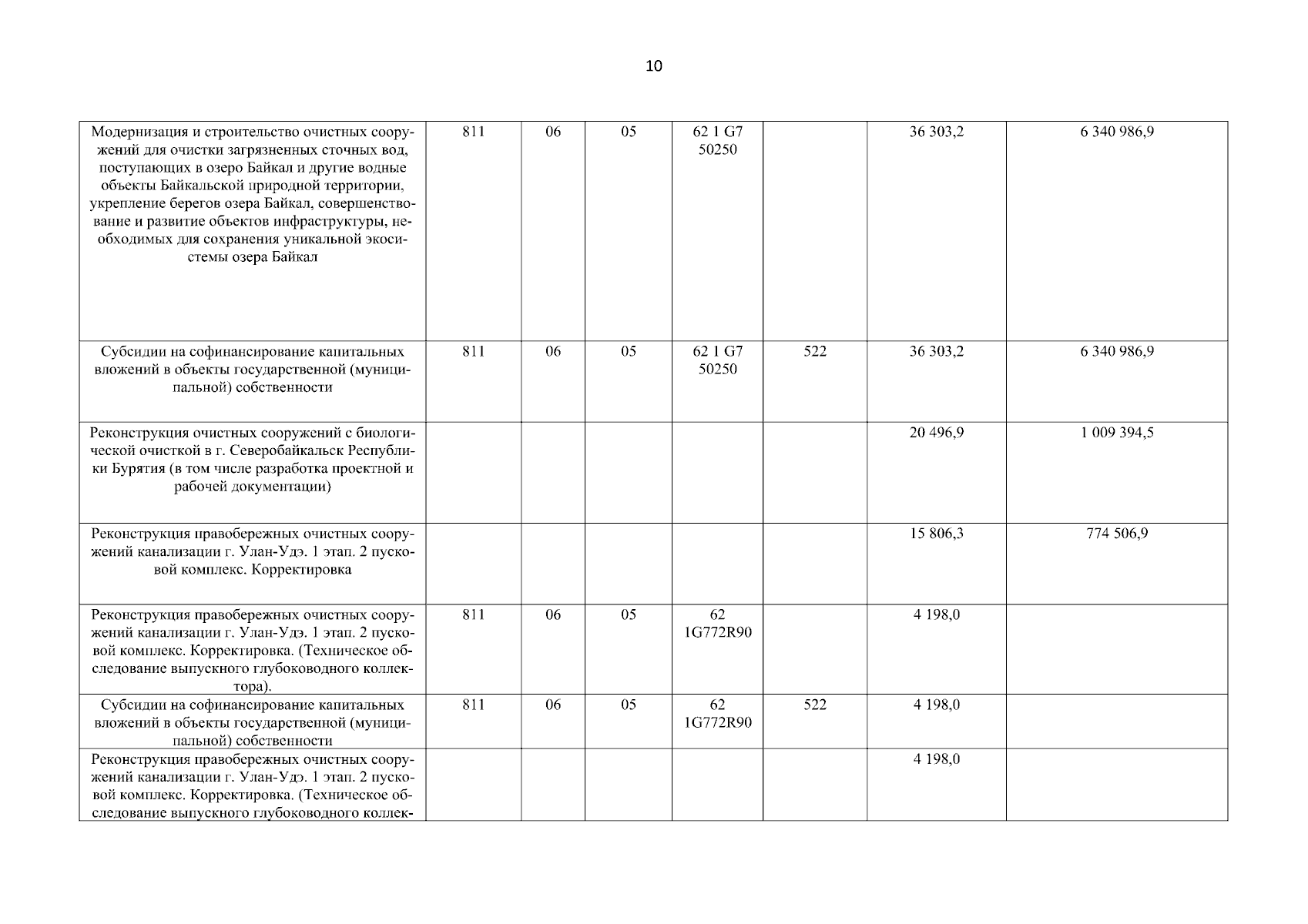 10

| | | | | | | | |
|---|---|---|---|---|---|---|---|
| Модернизация и строительство очистных сооружений для очистки загрязненных сточных вод, поступающих в озеро Байкал и другие водные объекты Байкальской природной территории, укрепление берегов озера Байкал, совершенствование и развитие объектов инфраструктуры, необходимых для сохранения уникальной экосистемы озера Байкал | 811 | 06 | 05 | 62 1 G7 50250 | | 36 303,2 | 6 340 986,9 |
| Субсидии на софинансирование капитальных вложений в объекты государственной (муниципальной) собственности | 811 | 06 | 05 | 62 1 G7 50250 | 522 | 36 303,2 | 6 340 986,9 |
| Реконструкция очистных сооружений с биологической очисткой в г. Северобайкальск Республики Бурятия (в том числе разработка проектной и рабочей документации) | | | | | | 20 496,9 | 1 009 394,5 |
| Реконструкция правобережных очистных сооружений канализации г. Улан-Удэ. 1 этап. 2 пусковой комплекс. Корректировка | | | | | | 15 806,3 | 774 506,9 |
| Реконструкция правобережных очистных сооружений канализации г. Улан-Удэ. 1 этап. 2 пусковой комплекс. Корректировка. (Техническое обследование выпускного глубоководного коллектора). | 811 | 06 | 05 | 62 1G772R90 | | 4 198,0 | |
| Субсидии на софинансирование капитальных вложений в объекты государственной (муниципальной) собственности | 811 | 06 | 05 | 62 1G772R90 | 522 | 4 198,0 | |
| Реконструкция правобережных очистных сооружений канализации г. Улан-Удэ. 1 этап. 2 пусковой комплекс. Корректировка. (Техническое обследование выпускного глубоководного коллек- | | | | | | 4 198,0 | |